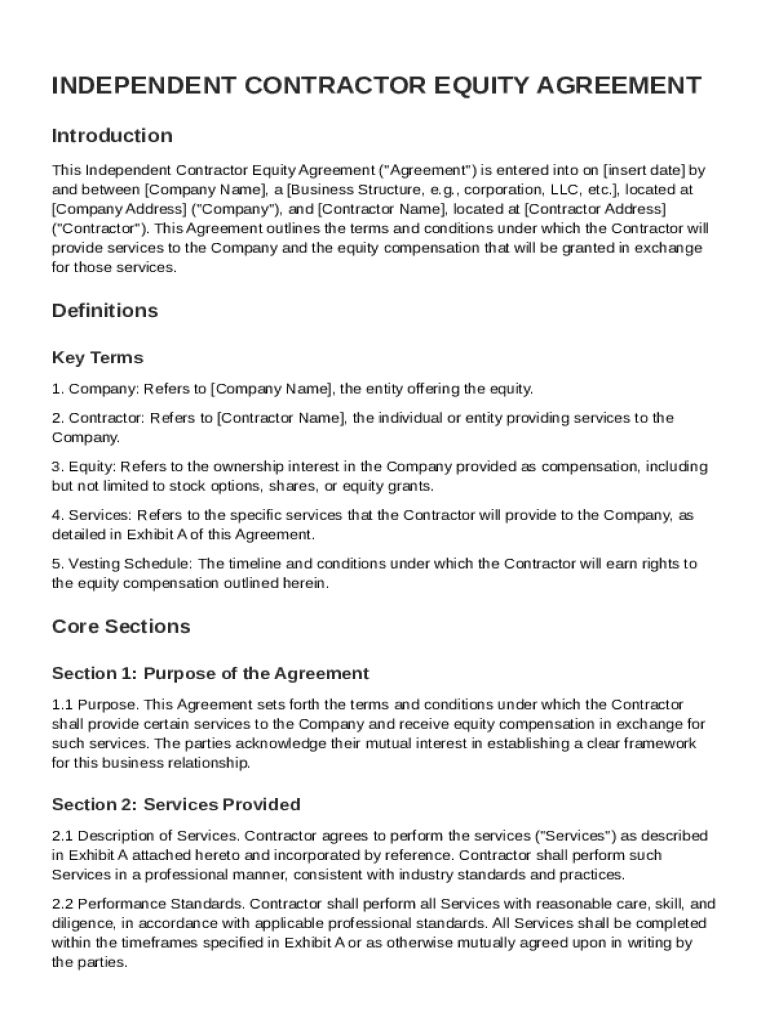 INDEPENDENT CONTRACTOR EQUITY AGREEMENT

Introduction

This Independent Contractor Equity Agreement ("Agreement") is entered into on [insert date] by and between [Company Name], a [Business Structure, e.g., corporation, LLC, etc.], located at [Company Address] ("Company"), and [Contractor Name], located at [Contractor Address] ("Contractor"). This Agreement outlines the terms and conditions under which the Contractor will provide services to the Company and the equity compensation that will be granted in exchange for those services.

Definitions

Key Terms

1. Company: Refers to [Company Name], the entity offering the equity.

2. Contractor: Refers to [Contractor Name], the individual or entity providing services to the Company.

3. Equity: Refers to the ownership interest in the Company provided as compensation, including but not limited to stock options, shares, or equity grants.

4. Services: Refers to the specific services that the Contractor will provide to the Company, as detailed in Exhibit A of this Agreement.

5. Vesting Schedule: The timeline and conditions under which the Contractor will earn rights to the equity compensation outlined herein.

Core Sections

Section 1: Purpose of the Agreement

1.1 Purpose. This Agreement sets forth the terms and conditions under which the Contractor shall provide certain services to the Company and receive equity compensation in exchange for such services. The parties acknowledge their mutual interest in establishing a clear framework for this business relationship.

Section 2: Services Provided

2.1 Description of Services. Contractor agrees to perform the services ("Services") as described in Exhibit A attached hereto and incorporated by reference. Contractor shall perform such Services in a professional manner, consistent with industry standards and practices.

2.2 Performance Standards. Contractor shall perform all Services with reasonable care, skill, and diligence, in accordance with applicable professional standards. All Services shall be completed within the timeframes specified in Exhibit A or as otherwise mutually agreed upon in writing by the parties.